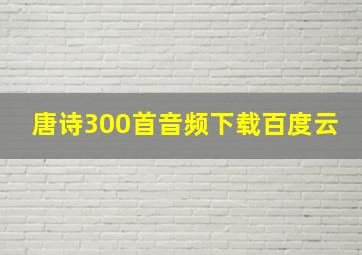 唐诗300首音频下载百度云